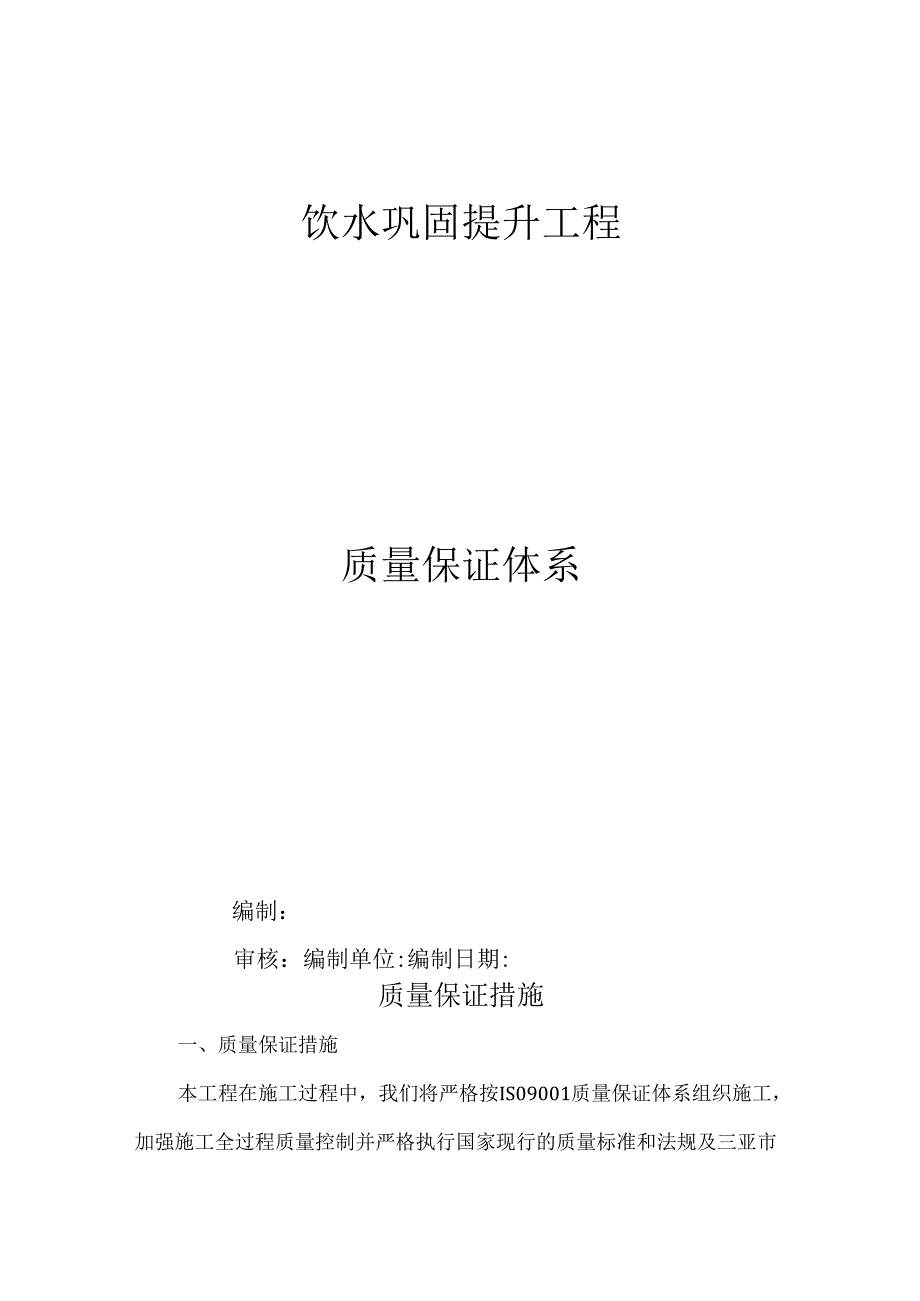 饮水巩固提升工程

质量保证体系

编制：

审核：编制单位:编制日期:

质量保证措施

一、质量保证措施

本工程在施工过程中，我们将严格按IS09001质量保证体系组织施工，加强施工全过程质量控制并严格执行国家现行的质量标准和法规及三亚市